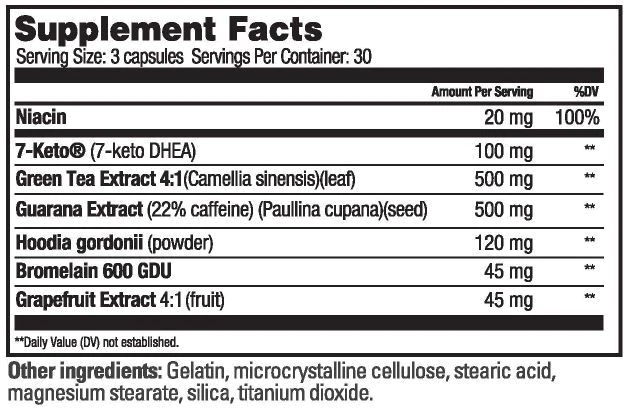 Supplement Facts
Serving Size: 3 capsules Servings Per Container: 30

| | Amount Per Serving | %DV |
|---|---|---|
| Niacin | 20 mg | 100% |
| 7-Keto® (7-keto DHEA) | 100 mg | ** |
| Green Tea Extract 4:1(Camellia sinensis)(leaf) | 500 mg | ** |
| Guarana Extract (22% caffeine) (Paullina cupana)(seed) | 500 mg | ** |
| Hoodia gordonii (powder) | 120 mg | ** |
| Bromelain 600 GDU | 45 mg | ** |
| Grapefruit Extract 4:1 (fruit) | 45 mg | ** |

**Daily Value (DV) not established.

Other ingredients: Gelatin, microcrystalline cellulose, stearic acid, magnesium stearate, silica, titanium dioxide.